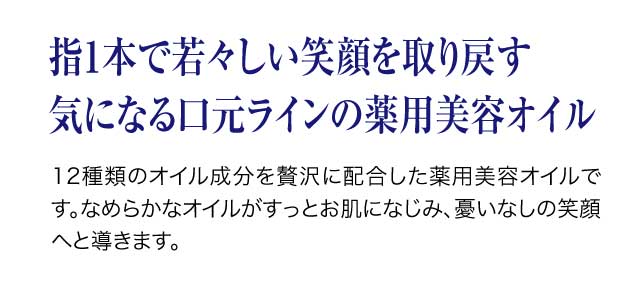 指1本で若々しい笑顔を取り戻す
気になる口元ラインの薬用美容オイル

12種類のオイル成分を贅沢に配合した薬用美容オイルです。なめらかなオイルがすっとお肌になじみ、憂いなしの笑顔へと導きます。